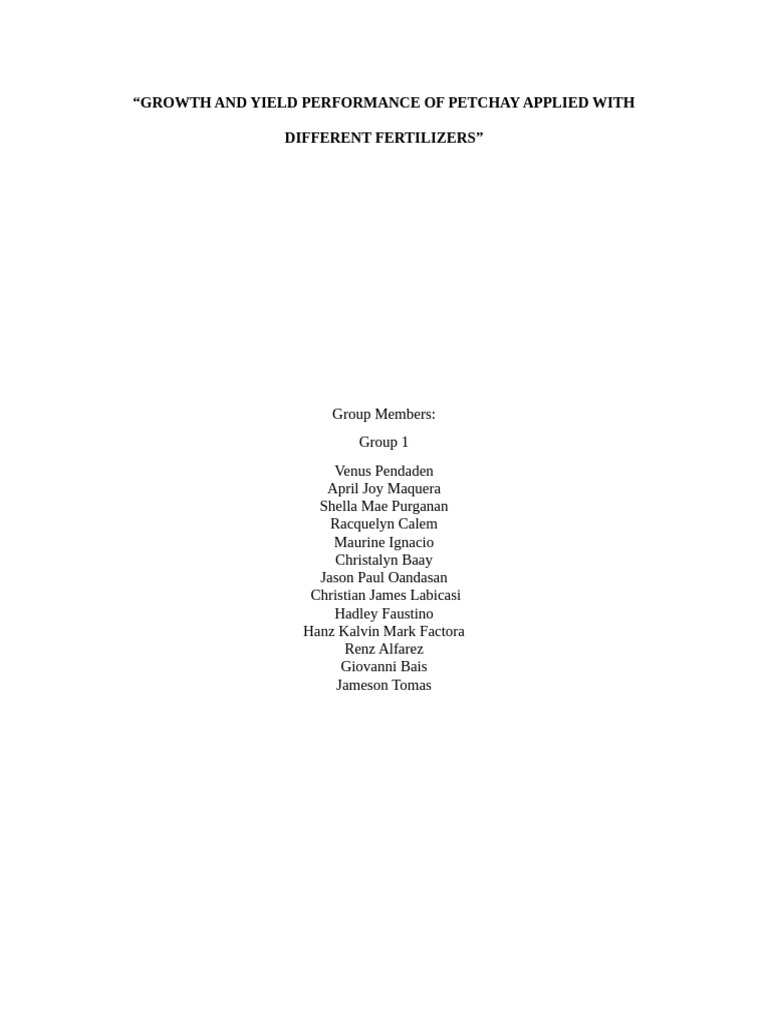 “GROWTH AND YIELD PERFORMANCE OF PETCHAY APPLIED WITH DIFFERENT FERTILIZERS”

Group Members:

Group 1

Venus Pendaden
April Joy Maquera
Shella Mae Purganan
Racquelyn Calem
Maurine Ignacio
Christalyn Baay
Jason Paul Oandasan
Christian James Labicasi
Hadley Faustino
Hanz Kalvin Mark Factora
Renz Alfarez
Giovanni Bais
Jameson Tomas